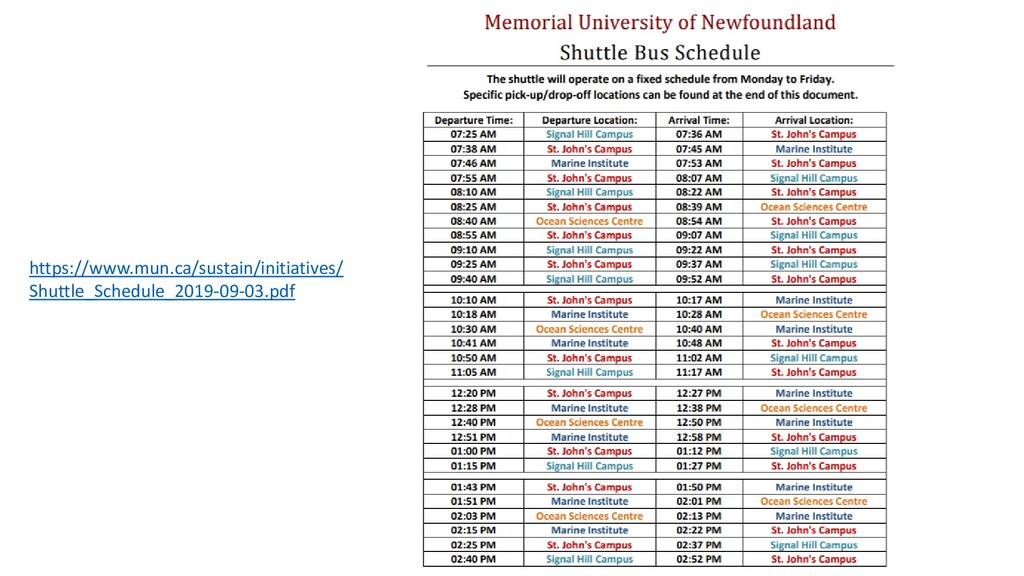 https://www.mun.ca/sustain/initiatives/Shuttle_Schedule_2019-09-03.pdf

Memorial University of Newfoundland
Shuttle Bus Schedule

The shuttle will operate on a fixed schedule from Monday to Friday.
Specific pick-up/drop-off locations can be found at the end of this document.

| Departure Time: | Departure Location: | Arrival Time: | Arrival Location: |
|---|---|---|---|
| 07:25 AM | Signal Hill Campus | 07:36 AM | St. John's Campus |
| 07:38 AM | St. John's Campus | 07:45 AM | Marine Institute |
| 07:46 AM | Marine Institute | 07:53 AM | St. John's Campus |
| 07:55 AM | St. John's Campus | 08:07 AM | Signal Hill Campus |
| 08:10 AM | Signal Hill Campus | 08:22 AM | St. John's Campus |
| 08:25 AM | St. John's Campus | 08:39 AM | Ocean Sciences Centre |
| 08:40 AM | Ocean Sciences Centre | 08:54 AM | St. John's Campus |
| 08:55 AM | St. John's Campus | 09:07 AM | Signal Hill Campus |
| 09:10 AM | Signal Hill Campus | 09:22 AM | St. John's Campus |
| 09:25 AM | St. John's Campus | 09:37 AM | Signal Hill Campus |
| 09:40 AM | Signal Hill Campus | 09:52 AM | St. John's Campus |
| 10:10 AM | St. John's Campus | 10:17 AM | Marine Institute |
| 10:18 AM | Marine Institute | 10:28 AM | Ocean Sciences Centre |
| 10:30 AM | Ocean Sciences Centre | 10:40 AM | Marine Institute |
| 10:41 AM | Marine Institute | 10:48 AM | St. John's Campus |
| 10:50 AM | St. John's Campus | 11:02 AM | Signal Hill Campus |
| 11:05 AM | Signal Hill Campus | 11:17 AM | St. John's Campus |
| 12:20 PM | St. John's Campus | 12:27 PM | Marine Institute |
| 12:28 PM | Marine Institute | 12:38 PM | Ocean Sciences Centre |
| 12:40 PM | Ocean Sciences Centre | 12:50 PM | Marine Institute |
| 12:51 PM | Marine Institute | 12:58 PM | St. John's Campus |
| 01:00 PM | St. John's Campus | 01:12 PM | Signal Hill Campus |
| 01:15 PM | Signal Hill Campus | 01:27 PM | St. John's Campus |
| 01:43 PM | St. John's Campus | 01:50 PM | Marine Institute |
| 01:51 PM | Marine Institute | 02:01 PM | Ocean Sciences Centre |
| 02:03 PM | Ocean Sciences Centre | 02:13 PM | Marine Institute |
| 02:15 PM | Marine Institute | 02:22 PM | St. John's Campus |
| 02:25 PM | St. John's Campus | 02:37 PM | Signal Hill Campus |
| 02:40 PM | Signal Hill Campus | 02:52 PM | St. John's Campus |